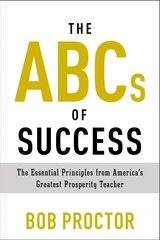 THE
ABCs
OF
SUCCESS

The Essential Principles from America's Greatest Prosperity Teacher

BOB PROCTOR